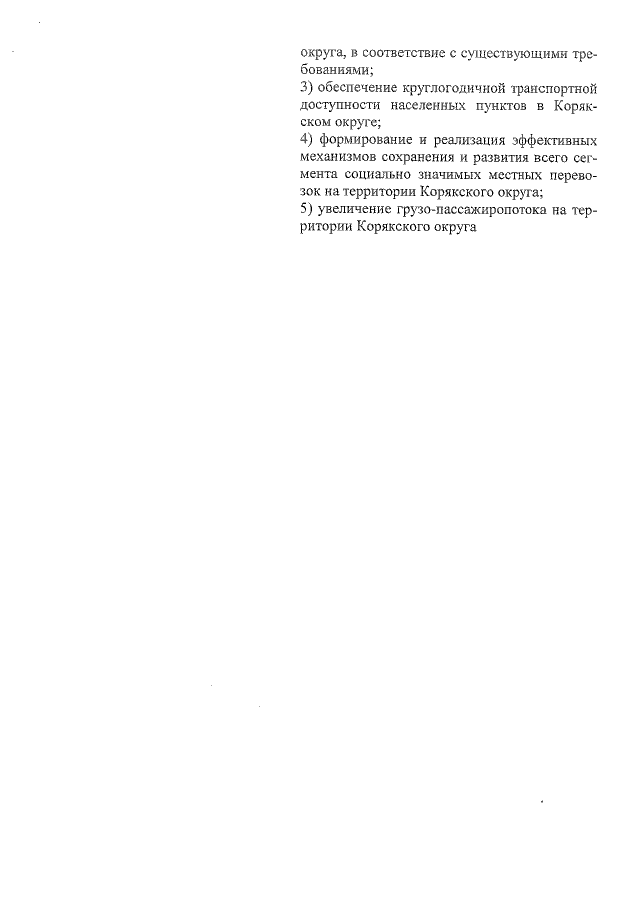 округа, в соответствие с существующими требованиями;
3) обеспечение круглогодичной транспортной доступности населенных пунктов в Корякском округе;
4) формирование и реализация эффективных механизмов сохранения и развития всего сегмента социально значимых местных перевозок на территории Корякского округа;
5) увеличение грузо-пассажиропотока на территории Корякского округа